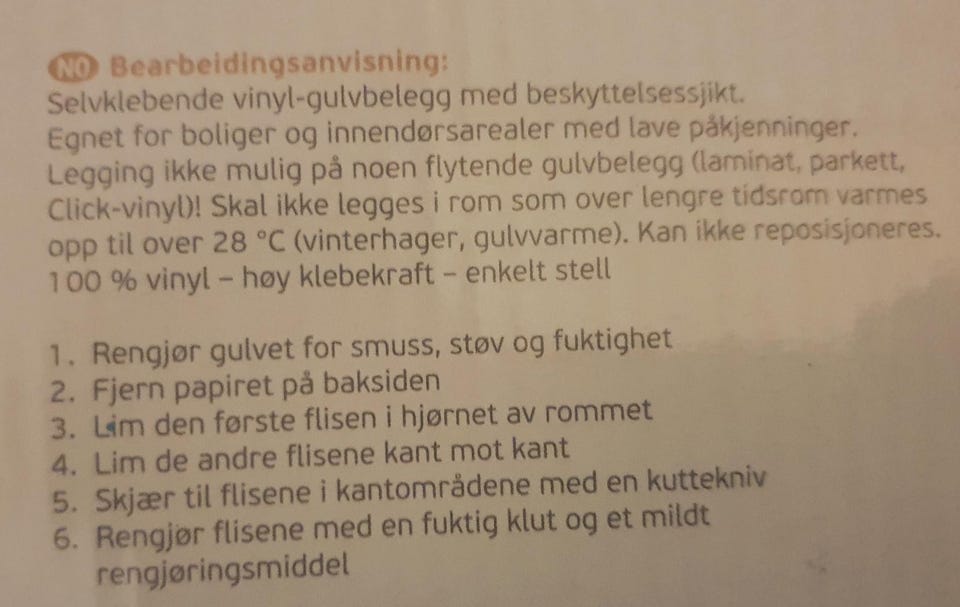 NO Bearbeidingsanvisning:
Selvklebende vinyl-gulvbelegg med beskyttelsessjikt. Egnet for boliger og innendørsarealer med lave påkjenninger. Legging ikke mulig på noen flytende gulvbelegg (laminat, parkett, Click-vinyl)! Skal ikke legges i rom som over lengre tidsrom varmes opp til over 28 °C (vinterhager, gulvvarme). Kan ikke reposisjoneres. 100 % vinyl – høy klebekraft – enkelt stell

1. Rengjør gulvet for smuss, støv og fuktighet
2. Fjern papiret på baksiden
3. Lim den første flisen i hjørnet av rommet
4. Lim de andre flisene kant mot kant
5. Skjær til flisene i kantområdene med en kuttekniv
6. Rengjør flisene med en fuktig klut og et mildt rengjøringsmiddel